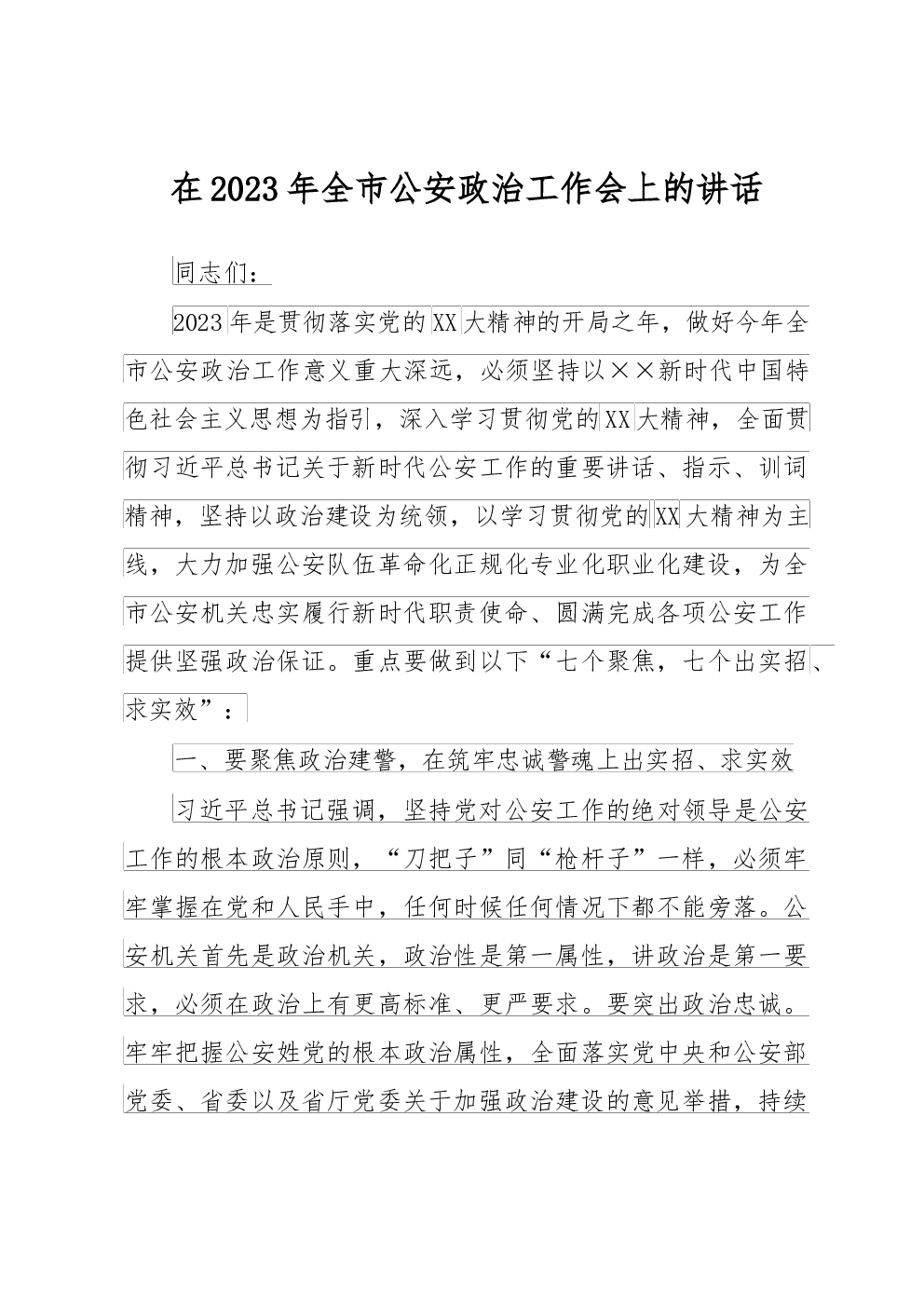 在2023年全市公安政治工作会上的讲话

同志们：

2023年是贯彻落实党的XX大精神的开局之年，做好今年全市公安政治工作意义重大深远，必须坚持以××新时代中国特色社会主义思想为指引，深入学习贯彻党的XX大精神，全面贯彻习近平总书记关于新时代公安工作的重要讲话、指示、训词精神，坚持以政治建设为统领，以学习贯彻党的XX大精神为主线，大力加强公安队伍革命化正规化专业化职业化建设，为全市公安机关忠实履行新时代职责使命、圆满完成各项公安工作提供坚强政治保证。重点要做到以下“七个聚焦，七个出实招、求实效”：

一、要聚焦政治建警，在筑牢忠诚警魂上出实招、求实效

习近平总书记强调，坚持党对公安工作的绝对领导是公安工作的根本政治原则，“刀把子”同“枪杆子”一样，必须牢牢掌握在党和人民手中，任何时候任何情况下都不能旁落。公安机关首先是政治机关，政治性是第一属性，讲政治是第一要求，必须在政治上有更高标准、更严要求。要突出政治忠诚。牢牢把握公安姓党的根本政治属性，全面落实党中央和公安部党委、省委以及省厅党委关于加强政治建设的意见举措，持续